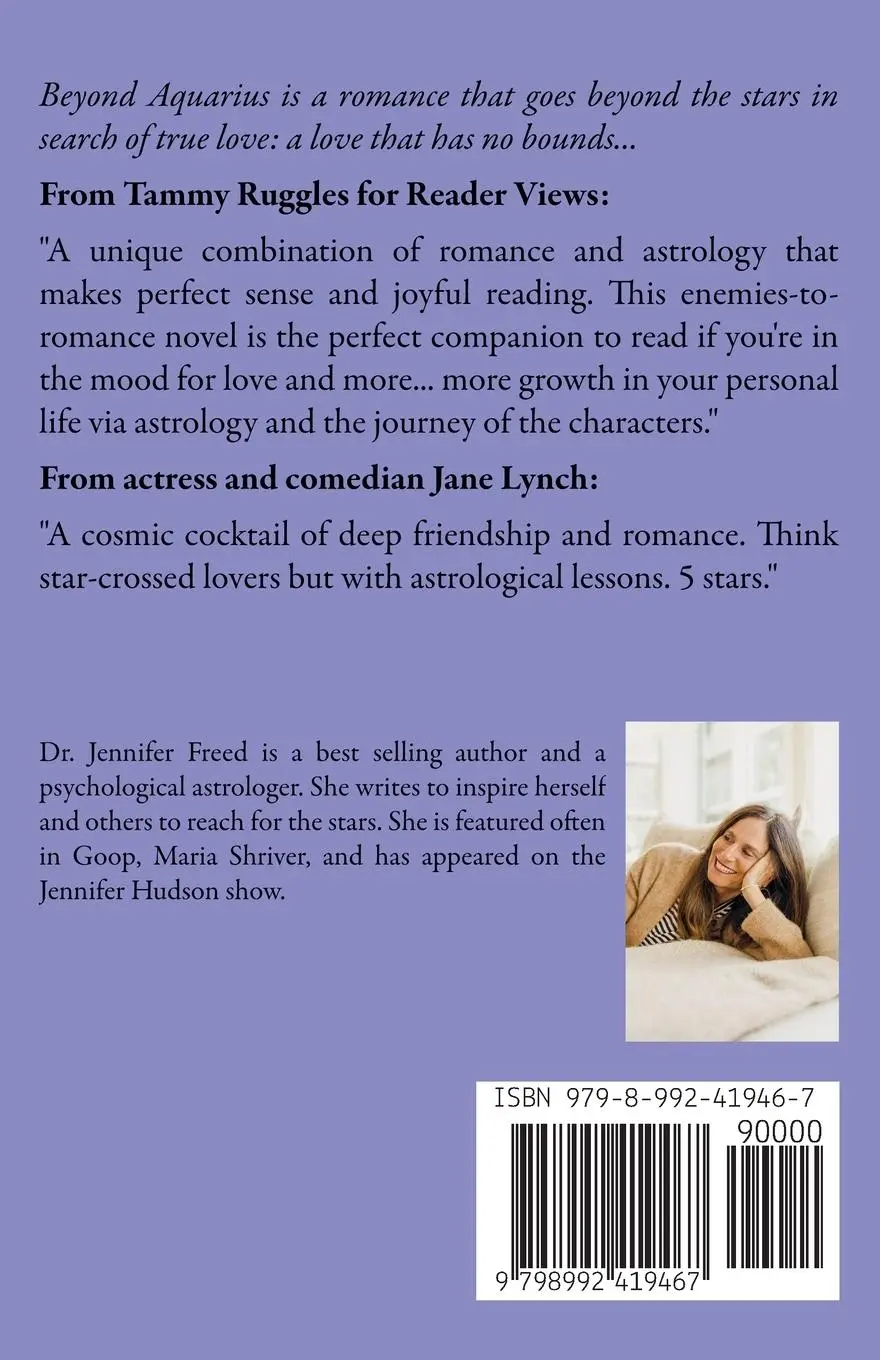 Beyond Aquarius is a romance that goes beyond the stars in search of true love: a love that has no bounds...

From Tammy Ruggles for Reader Views:

"A unique combination of romance and astrology that makes perfect sense and joyful reading. This enemies-to-romance novel is the perfect companion to read if you're in the mood for love and more... more growth in your personal life via astrology and the journey of the characters."

From actress and comedian Jane Lynch:

"A cosmic cocktail of deep friendship and romance. Think star-crossed lovers but with astrological lessons. 5 stars."

Dr. Jennifer Freed is a best selling author and a psychological astrologer. She writes to inspire herself and others to reach for the stars. She is featured often in Goop, Maria Shriver, and has appeared on the Jennifer Hudson show.

ISBN 979-8-992-41946-7

90000

9 798992 419467